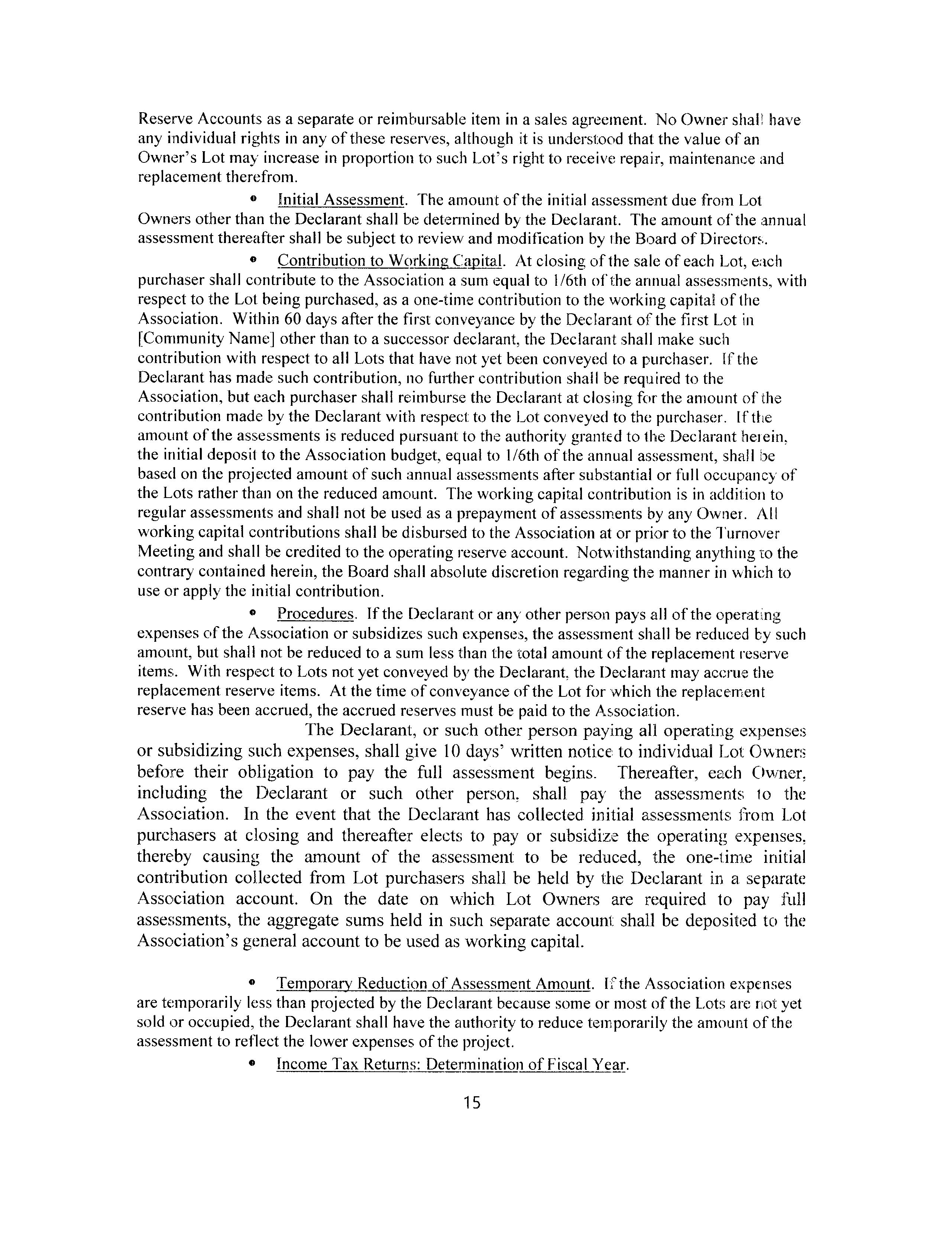 Reserve Accounts as a separate or reimbursable item in a sales agreement. No Owner shall have any individual rights in any of these reserves, although it is understood that the value of an Owner's Lot may increase in proportion to such Lot's right to receive repair, maintenance and replacement therefrom.

• Initial Assessment. The amount of the initial assessment due from Lot Owners other than the Declarant shall be determined by the Declarant. The amount of the annual assessment thereafter shall be subject to review and modification by the Board of Directors.

• Contribution to Working Capital. At closing of the sale of each Lot, each purchaser shall contribute to the Association a sum equal to 1/6th of the annual assessments, with respect to the Lot being purchased, as a one-time contribution to the working capital of the Association. Within 60 days after the first conveyance by the Declarant of the first Lot in [Community Name] other than to a successor declarant, the Declarant shall make such contribution with respect to all Lots that have not yet been conveyed to a purchaser. If the Declarant has made such contribution, no further contribution shall be required to the Association, but each purchaser shall reimburse the Declarant at closing for the amount of the contribution made by the Declarant with respect to the Lot conveyed to the purchaser. If the amount of the assessments is reduced pursuant to the authority granted to the Declarant herein, the initial deposit to the Association budget, equal to 1/6th of the annual assessment, shall be based on the projected amount of such annual assessments after substantial or full occupancy of the Lots rather than on the reduced amount. The working capital contribution is in addition to regular assessments and shall not be used as a prepayment of assessments by any Owner. All working capital contributions shall be disbursed to the Association at or prior to the Turnover Meeting and shall be credited to the operating reserve account. Notwithstanding anything to the contrary contained herein, the Board shall absolute discretion regarding the manner in which to use or apply the initial contribution.

• Procedures. If the Declarant or any other person pays all of the operating expenses of the Association or subsidizes such expenses, the assessment shall be reduced by such amount, but shall not be reduced to a sum less than the total amount of the replacement reserve items. With respect to Lots not yet conveyed by the Declarant, the Declarant may accrue the replacement reserve items. At the time of conveyance of the Lot for which the replacement reserve has been accrued, the accrued reserves must be paid to the Association.

The Declarant, or such other person paying all operating expenses or subsidizing such expenses, shall give 10 days' written notice to individual Lot Owners before their obligation to pay the full assessment begins. Thereafter, each Owner, including the Declarant or such other person, shall pay the assessments to the Association. In the event that the Declarant has collected initial assessments from Lot purchasers at closing and thereafter elects to pay or subsidize the operating expenses, thereby causing the amount of the assessment to be reduced, the one-time initial contribution collected from Lot purchasers shall be held by the Declarant in a separate Association account. On the date on which Lot Owners are required to pay full assessments, the aggregate sums held in such separate account shall be deposited to the Association's general account to be used as working capital.

• Temporary Reduction of Assessment Amount. If the Association expenses are temporarily less than projected by the Declarant because some or most of the Lots are not yet sold or occupied, the Declarant shall have the authority to reduce temporarily the amount of the assessment to reflect the lower expenses of the project.

• Income Tax Returns: Determination of Fiscal Year.

15